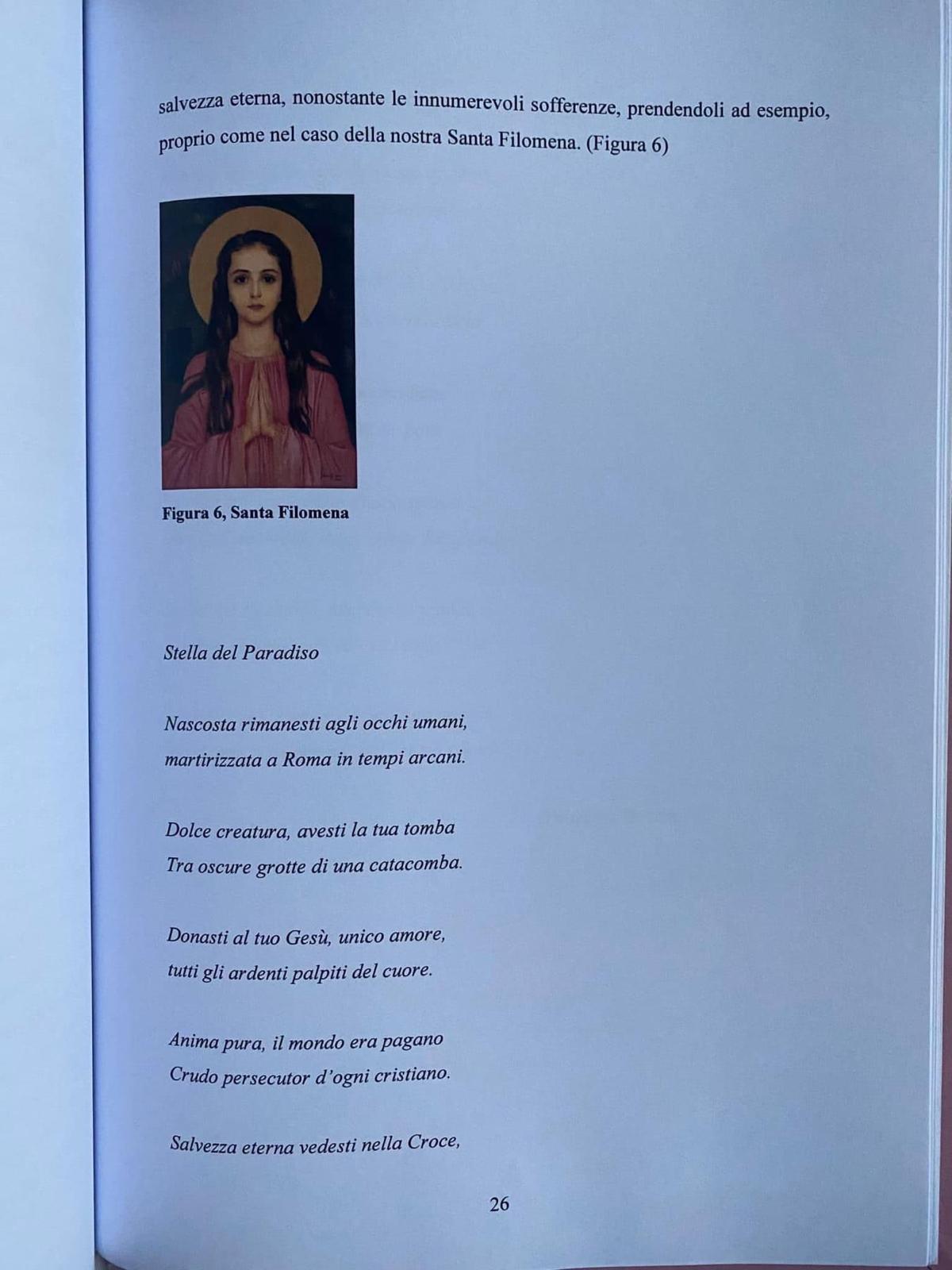 salvezza eterna, nonostante le innumerevoli sofferenze, prendendoli ad esempio, proprio come nel caso della nostra Santa Filomena. (Figura 6)

Figura 6, Santa Filomena

Stella del Paradiso

Nascosta rimanesti agli occhi umani,
martirizzata a Roma in tempi arcani.

Dolce creatura, avesti la tua tomba
Tra oscure grotte di una catacomba.

Donasti al tuo Gesù, unico amore,
tutti gli ardenti palpiti del cuore.

Anima pura, il mondo era pagano
Crudo persecutor d'ogni cristiano.

Salvezza eterna vedesti nella Croce,

26